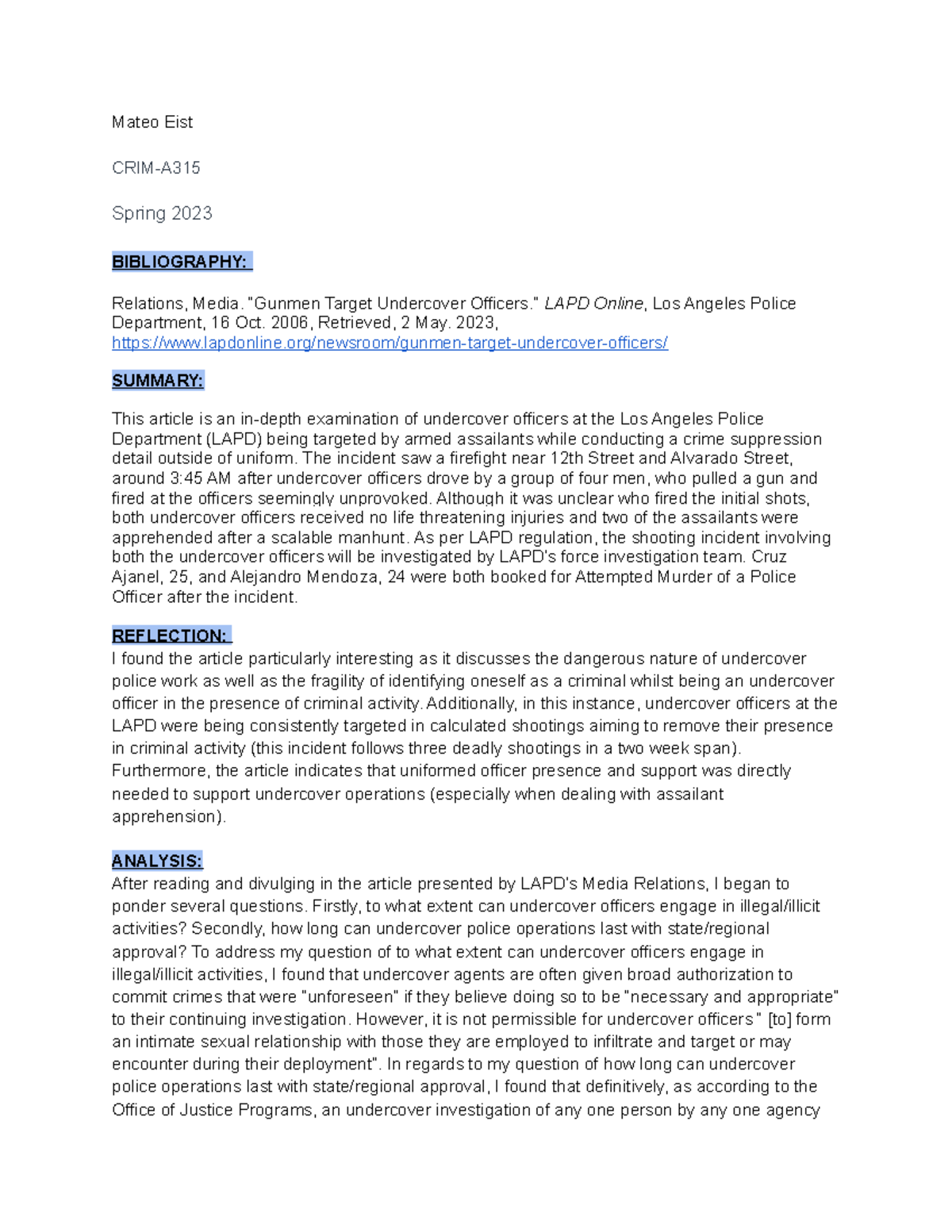 Mateo Eist

CRIM-A315

Spring 2023

BIBLIOGRAPHY:

Relations, Media. "Gunmen Target Undercover Officers." LAPD Online, Los Angeles Police Department, 16 Oct. 2006, Retrieved, 2 May. 2023, https://www.lapdonline.org/newsroom/gunmen-target-undercover-officers/

SUMMARY:

This article is an in-depth examination of undercover officers at the Los Angeles Police Department (LAPD) being targeted by armed assailants while conducting a crime suppression detail outside of uniform. The incident saw a firefight near 12th Street and Alvarado Street, around 3:45 AM after undercover officers drove by a group of four men, who pulled a gun and fired at the officers seemingly unprovoked. Although it was unclear who fired the initial shots, both undercover officers received no life threatening injuries and two of the assailants were apprehended after a scalable manhunt. As per LAPD regulation, the shooting incident involving both the undercover officers will be investigated by LAPD's force investigation team. Cruz Ajanel, 25, and Alejandro Mendoza, 24 were both booked for Attempted Murder of a Police Officer after the incident.

REFLECTION:
I found the article particularly interesting as it discusses the dangerous nature of undercover police work as well as the fragility of identifying oneself as a criminal whilst being an undercover officer in the presence of criminal activity. Additionally, in this instance, undercover officers at the LAPD were being consistently targeted in calculated shootings aiming to remove their presence in criminal activity (this incident follows three deadly shootings in a two week span). Furthermore, the article indicates that uniformed officer presence and support was directly needed to support undercover operations (especially when dealing with assailant apprehension).

ANALYSIS:
After reading and divulging in the article presented by LAPD's Media Relations, I began to ponder several questions. Firstly, to what extent can undercover officers engage in illegal/illicit activities? Secondly, how long can undercover police operations last with state/regional approval? To address my question of to what extent can undercover officers engage in illegal/illicit activities, I found that undercover agents are often given broad authorization to commit crimes that were "unforeseen" if they believe doing so to be "necessary and appropriate" to their continuing investigation. However, it is not permissible for undercover officers " [to] form an intimate sexual relationship with those they are employed to infiltrate and target or may encounter during their deployment". In regards to my question of how long can undercover police operations last with state/regional approval, I found that definitively, as according to the Office of Justice Programs, an undercover investigation of any one person by any one agency